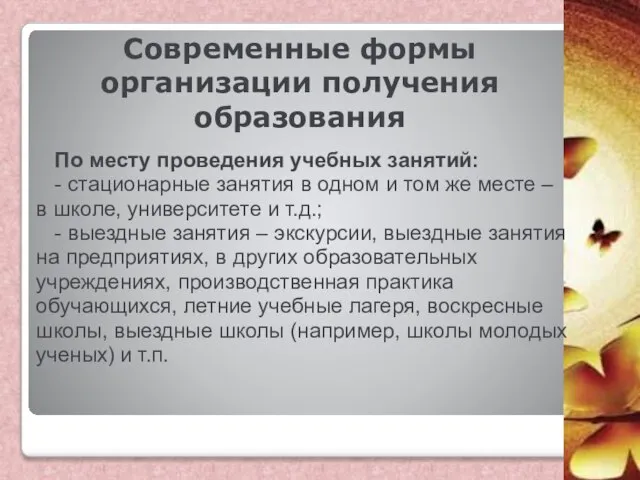 Современные формы организации получения образования

По месту проведения учебных занятий:

- стационарные занятия в одном и том же месте – в школе, университете и т.д.;

- выездные занятия – экскурсии, выездные занятия на предприятиях, в других образовательных учреждениях, производственная практика обучающихся, летние учебные лагеря, воскресные школы, выездные школы (например, школы молодых ученых) и т.п.